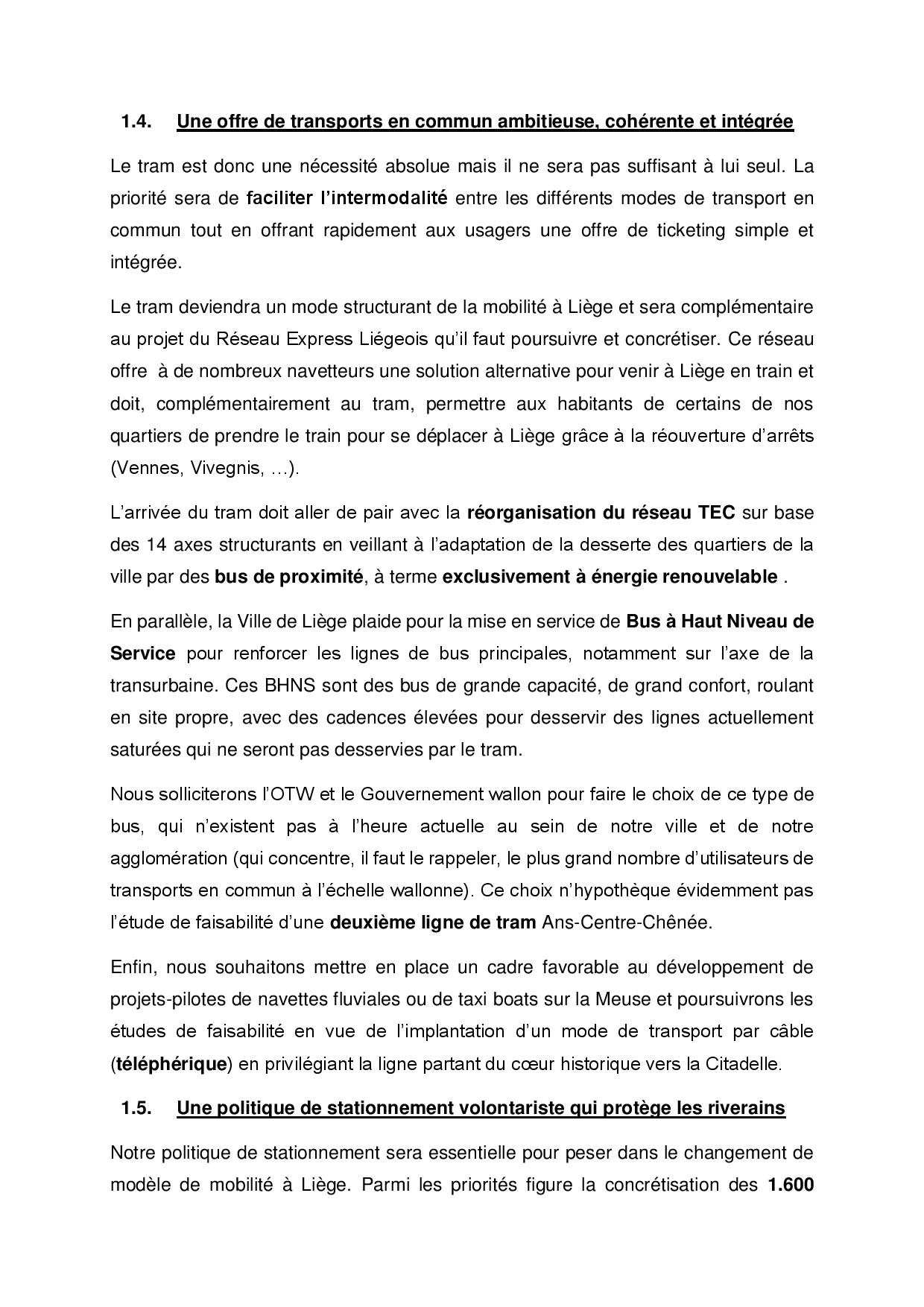 1.4. Une offre de transports en commun ambitieuse, cohérente et intégrée

Le tram est donc une nécessité absolue mais il ne sera pas suffisant à lui seul. La priorité sera de faciliter l'intermodalité entre les différents modes de transport en commun tout en offrant rapidement aux usagers une offre de ticketing simple et intégrée.

Le tram deviendra un mode structurant de la mobilité à Liège et sera complémentaire au projet du Réseau Express Liégeois qu'il faut poursuivre et concrétiser. Ce réseau offre à de nombreux navetteurs une solution alternative pour venir à Liège en train et doit, complémentairement au tram, permettre aux habitants de certains de nos quartiers de prendre le train pour se déplacer à Liège grâce à la réouverture d'arrêts (Vennes, Vivegnis, …).

L'arrivée du tram doit aller de pair avec la réorganisation du réseau TEC sur base des 14 axes structurants en veillant à l'adaptation de la desserte des quartiers de la ville par des bus de proximité, à terme exclusivement à énergie renouvelable .

En parallèle, la Ville de Liège plaide pour la mise en service de Bus à Haut Niveau de Service pour renforcer les lignes de bus principales, notamment sur l'axe de la transurbaine. Ces BHNS sont des bus de grande capacité, de grand confort, roulant en site propre, avec des cadences élevées pour desservir des lignes actuellement saturées qui ne seront pas desservies par le tram.

Nous solliciterons l'OTW et le Gouvernement wallon pour faire le choix de ce type de bus, qui n'existent pas à l'heure actuelle au sein de notre ville et de notre agglomération (qui concentre, il faut le rappeler, le plus grand nombre d'utilisateurs de transports en commun à l'échelle wallonne). Ce choix n'hypothèque évidemment pas l'étude de faisabilité d'une deuxième ligne de tram Ans-Centre-Chênée.

Enfin, nous souhaitons mettre en place un cadre favorable au développement de projets-pilotes de navettes fluviales ou de taxi boats sur la Meuse et poursuivrons les études de faisabilité en vue de l'implantation d'un mode de transport par câble (téléphérique) en privilégiant la ligne partant du cœur historique vers la Citadelle.

1.5. Une politique de stationnement volontariste qui protège les riverains

Notre politique de stationnement sera essentielle pour peser dans le changement de modèle de mobilité à Liège. Parmi les priorités figure la concrétisation des 1.600